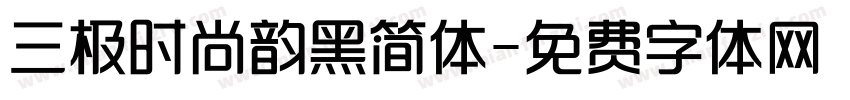 三极时尚韵黑简体-免费字体网